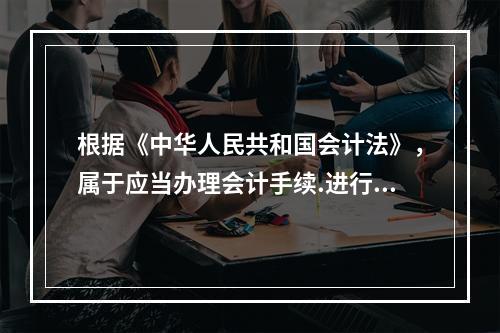 根据《中华人民共和国会计法》，属于应当办理会计手续.进行...